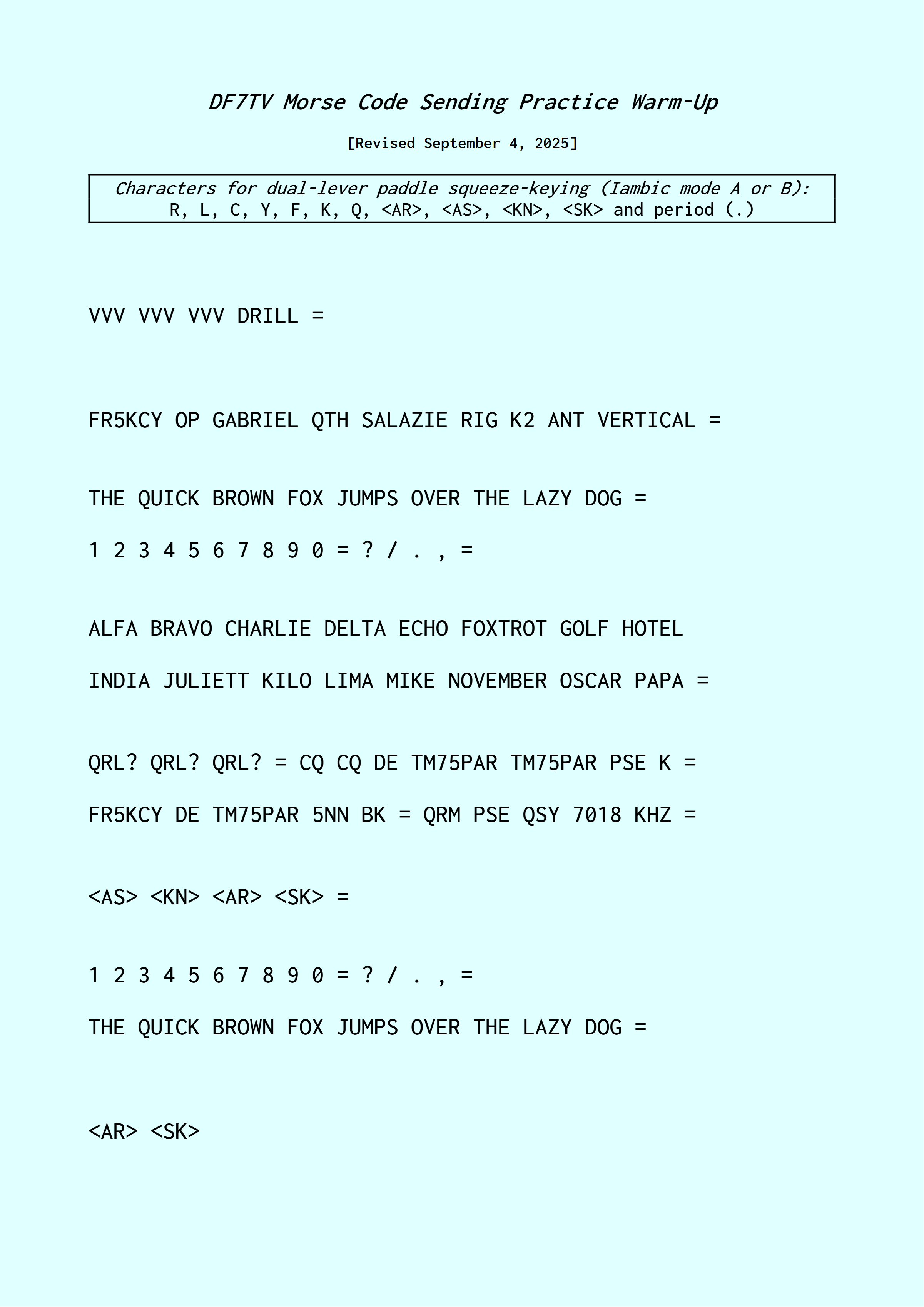 DF7TV Morse Code Sending Practice Warm-Up

[Revised September 4, 2025]

Characters for dual-lever paddle squeeze-keying (Iambic mode A or B):
R, L, C, Y, F, K, Q, <AR>, <AS>, <KN>, <SK> and period (.)

VVV VVV VVV DRILL =

FR5KCY OP GABRIEL QTH SALAZIE RIG K2 ANT VERTICAL =

THE QUICK BROWN FOX JUMPS OVER THE LAZY DOG =

1 2 3 4 5 6 7 8 9 0 = ? / . , =

ALFA BRAVO CHARLIE DELTA ECHO FOXTROT GOLF HOTEL

INDIA JULIETT KILO LIMA MIKE NOVEMBER OSCAR PAPA =

QRL? QRL? QRL? = CQ CQ DE TM75PAR TM75PAR PSE K =

FR5KCY DE TM75PAR 5NN BK = QRM PSE QSY 7018 KHZ =

<AS> <KN> <AR> <SK> =

1 2 3 4 5 6 7 8 9 0 = ? / . , =

THE QUICK BROWN FOX JUMPS OVER THE LAZY DOG =

<AR> <SK>